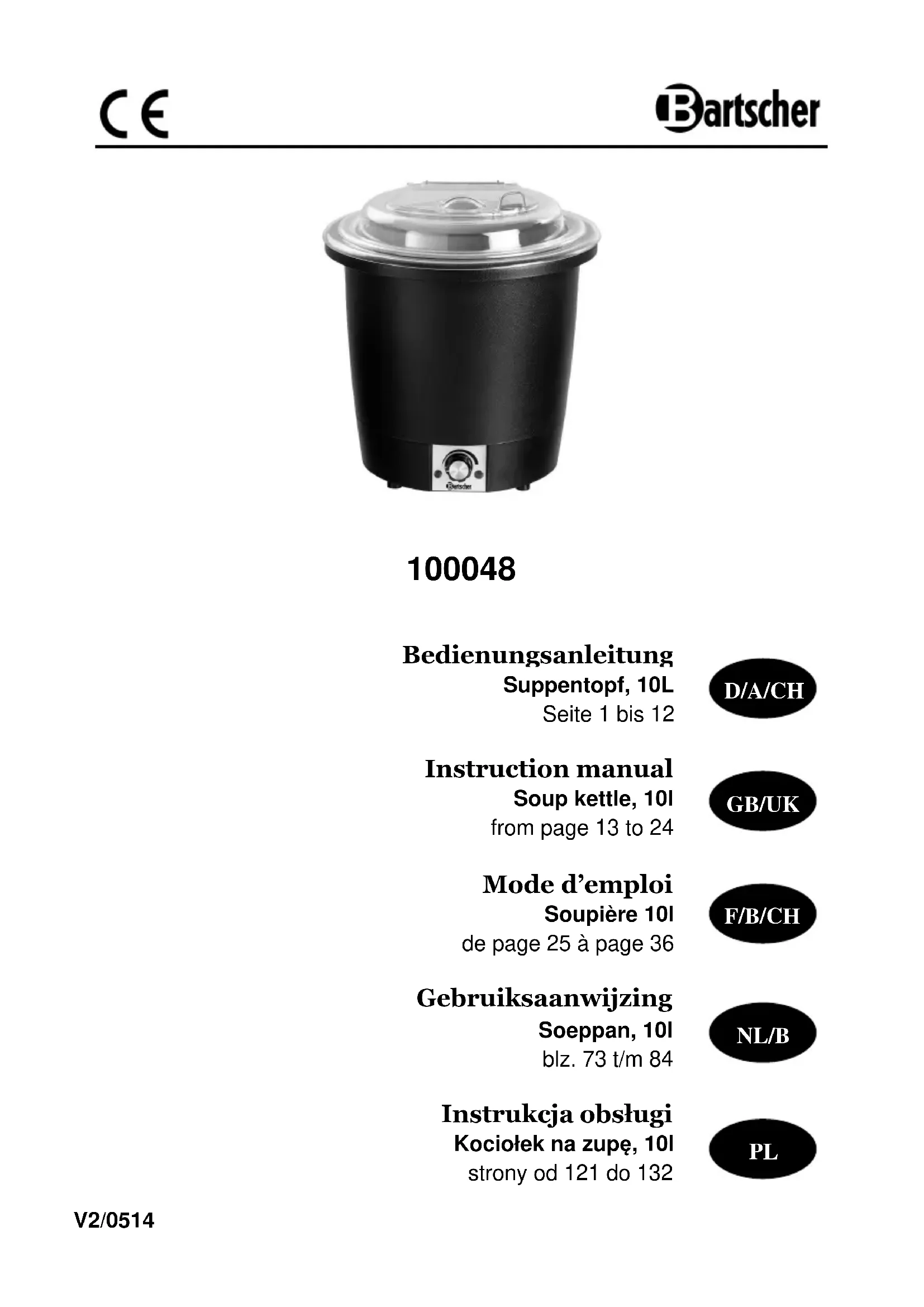 CE

Bartscher

Bartscher

100048

Bedienungsanleitung
Suppentopf, 10L
Seite 1 bis 12

D/A/CH

Instruction manual
Soup kettle, 10l
from page 13 to 24

GB/UK

Mode d'emploi
Soupière 10l
de page 25 à page 36

F/B/CH

Gebruiksaanwijzing
Soeppan, 10l
blz. 73 t/m 84

NL/B

Instrukcja obsługi
Kociołek na zupę, 10l
strony od 121 do 132

PL

V2/0514